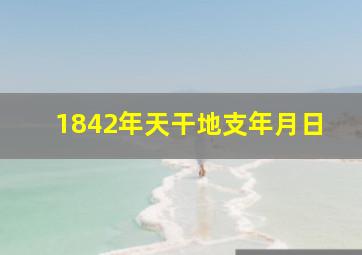 1842年天干地支年月日